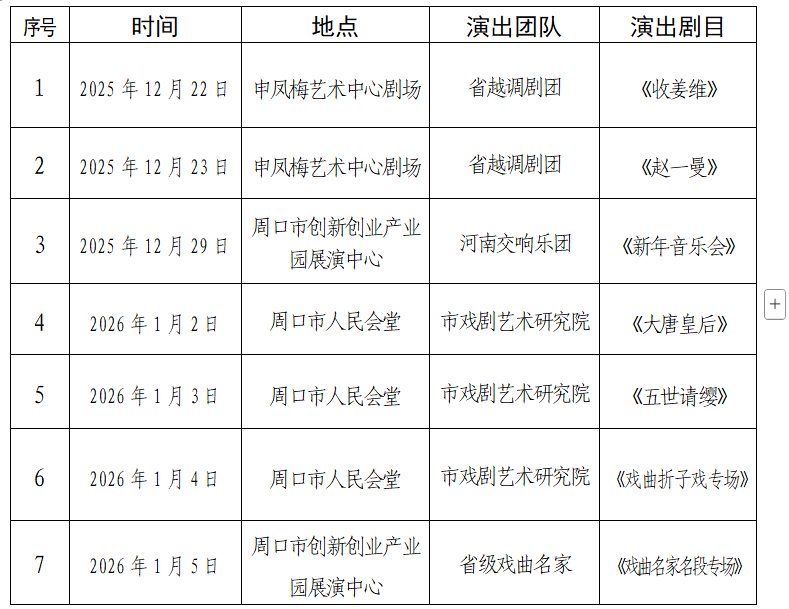 | 序号 | 时间 | 地点 | 演出团队 | 演出剧目 |
|---|---|---|---|---|
| 1 | 2025 年 12 月 22 日 | 申凤梅艺术中心剧场 | 省越调剧团 | 《收姜维》 |
| 2 | 2025 年 12 月 23 日 | 申凤梅艺术中心剧场 | 省越调剧团 | 《赵一曼》 |
| 3 | 2025 年 12 月 29 日 | 周口市创新创业产业园展演中心 | 河南交响乐团 | 《新年音乐会》 |
| 4 | 2026 年 1 月 2 日 | 周口市人民会堂 | 市戏剧艺术研究院 | 《大唐皇后》 |
| 5 | 2026 年 1 月 3 日 | 周口市人民会堂 | 市戏剧艺术研究院 | 《五世请缨》 |
| 6 | 2026 年 1 月 4 日 | 周口市人民会堂 | 市戏剧艺术研究院 | 《戏曲折子戏专场》 |
| 7 | 2026 年 1 月 5 日 | 周口市创新创业产业园展演中心 | 省级戏曲名家 | 《戏曲名家名段专场》 |

+